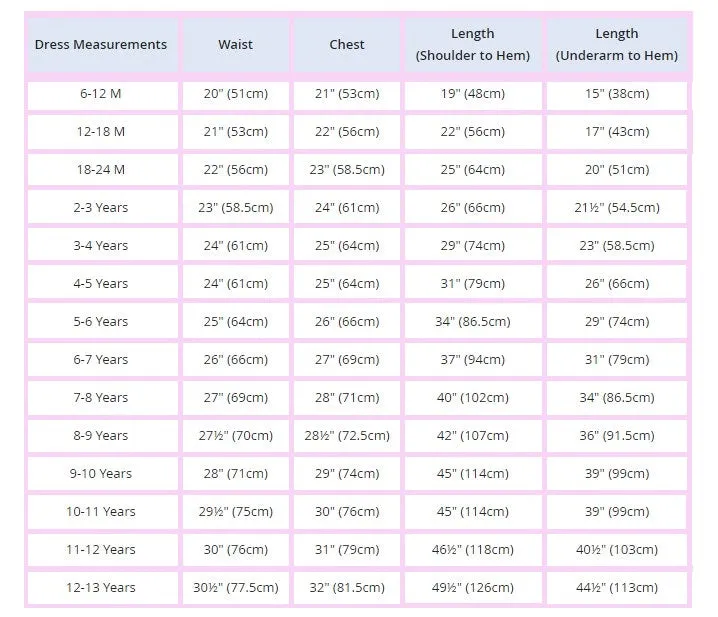 | Dress Measurements | Waist | Chest | Length (Shoulder to Hem) | Length (Underarm to Hem) |
|---|---|---|---|---|
| 6-12 M | 20" (51cm) | 21" (53cm) | 19" (48cm) | 15" (38cm) |
| 12-18 M | 21" (53cm) | 22" (56cm) | 22" (56cm) | 17" (43cm) |
| 18-24 M | 22" (56cm) | 23" (58.5cm) | 25" (64cm) | 20" (51cm) |
| 2-3 Years | 23" (58.5cm) | 24" (61cm) | 26" (66cm) | 21½" (54.5cm) |
| 3-4 Years | 24" (61cm) | 25" (64cm) | 29" (74cm) | 23" (58.5cm) |
| 4-5 Years | 24" (61cm) | 25" (64cm) | 31" (79cm) | 26" (66cm) |
| 5-6 Years | 25" (64cm) | 26" (66cm) | 34" (86.5cm) | 29" (74cm) |
| 6-7 Years | 26" (66cm) | 27" (69cm) | 37" (94cm) | 31" (79cm) |
| 7-8 Years | 27" (69cm) | 28" (71cm) | 40" (102cm) | 34" (86.5cm) |
| 8-9 Years | 27½" (70cm) | 28½" (72.5cm) | 42" (107cm) | 36" (91.5cm) |
| 9-10 Years | 28" (71cm) | 29" (74cm) | 45" (114cm) | 39" (99cm) |
| 10-11 Years | 29½" (75cm) | 30" (76cm) | 45" (114cm) | 39" (99cm) |
| 11-12 Years | 30" (76cm) | 31" (79cm) | 46½" (118cm) | 40½" (103cm) |
| 12-13 Years | 30½" (77.5cm) | 32" (81.5cm) | 49½" (126cm) | 44½" (113cm) |